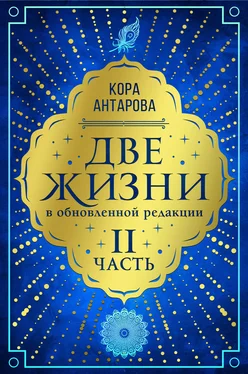 КОРА
АНТАРОВА

ДВЕ
ЖИЗНИ
в обновленной редакции
II
ЧАСТЬ